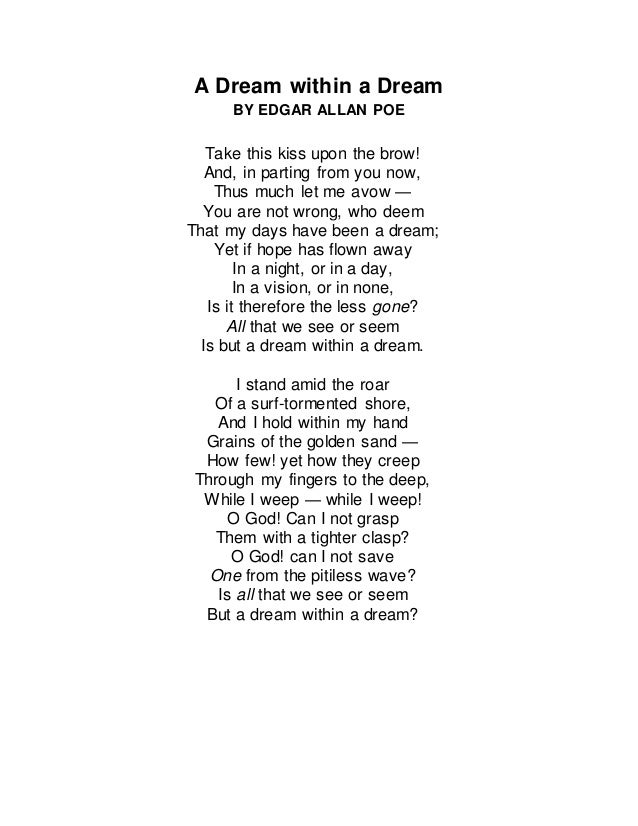 A Dream within a Dream
BY EDGAR ALLAN POE

Take this kiss upon the brow!
And, in parting from you now,
Thus much let me avow —
You are not wrong, who deem
That my days have been a dream;
Yet if hope has flown away
In a night, or in a day,
In a vision, or in none,
Is it therefore the less gone?
All that we see or seem
Is but a dream within a dream.

I stand amid the roar
Of a surf-tormented shore,
And I hold within my hand
Grains of the golden sand —
How few! yet how they creep
Through my fingers to the deep,
While I weep — while I weep!
O God! Can I not grasp
Them with a tighter clasp?
O God! can I not save
One from the pitiless wave?
Is all that we see or seem
But a dream within a dream?